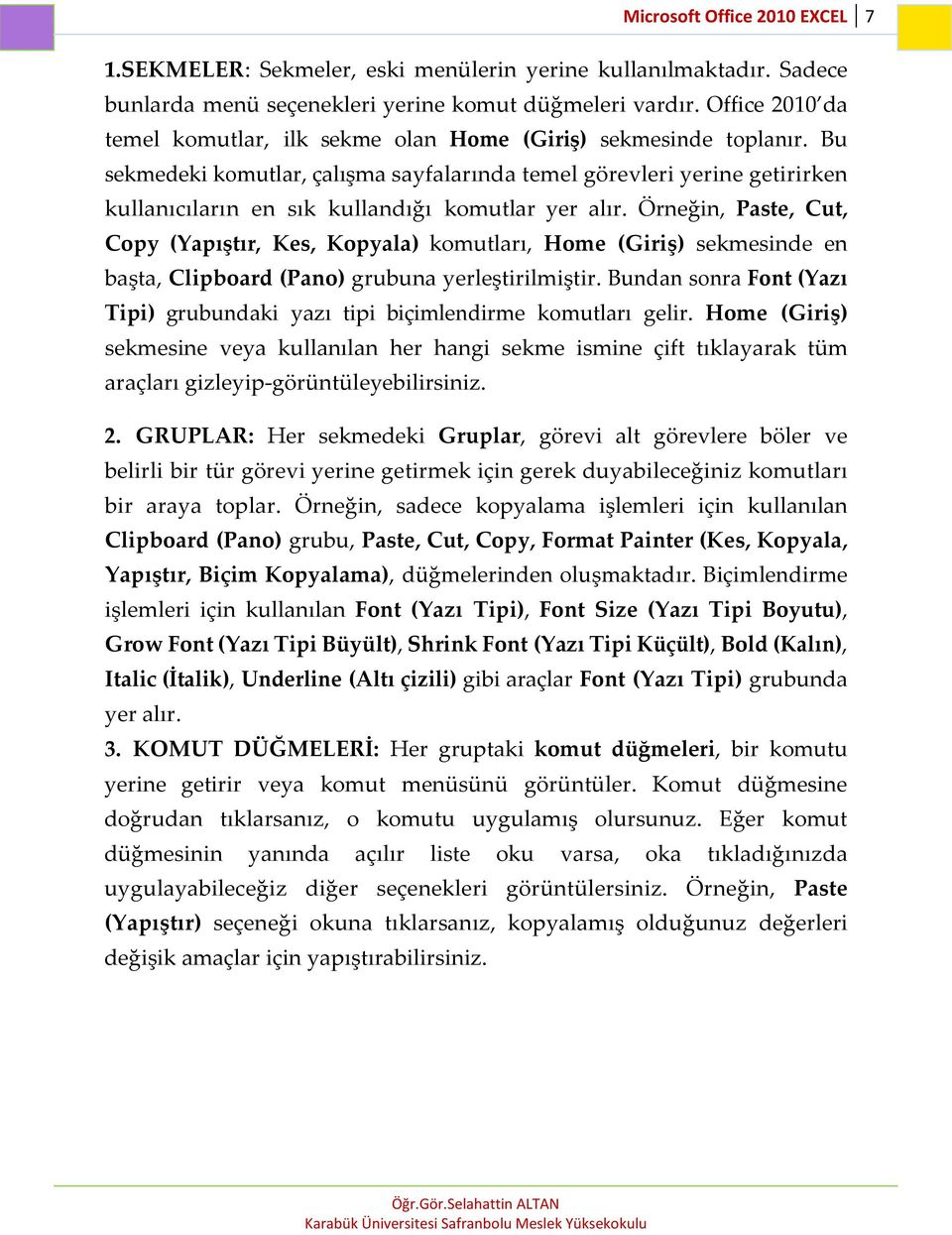 Microsoft Office 2010 EXCEL | 7

1.SEKMELER: Sekmeler, eski menülerin yerine kullanılmaktadır. Sadece bunlarda menü seçenekleri yerine komut düğmeleri vardır. Office 2010'da temel komutlar, ilk sekme olan Home (Giriş) sekmesinde toplanır. Bu sekmedeki komutlar, çalışma sayfalarında temel görevleri yerine getirirken kullanıcıların en sık kullandığı komutlar yer alır. Örneğin, Paste, Cut, Copy (Yapıştır, Kes, Kopyala) komutları, Home (Giriş) sekmesinde en başta, Clipboard (Pano) grubuna yerleştirilmiştir. Bundan sonra Font (Yazı Tipi) grubundaki yazı tipi biçimlendirme komutları gelir. Home (Giriş) sekmesine veya kullanılan her hangi sekme ismine çift tıklayarak tüm araçları gizleyip-görüntüleyebilirsiniz.

2. GRUPLAR: Her sekmedeki Gruplar, görevi alt görevlere böler ve belirli bir tür görevi yerine getirmek için gerek duyabileceğiniz komutları bir araya toplar. Örneğin, sadece kopyalama işlemleri için kullanılan Clipboard (Pano) grubu, Paste, Cut, Copy, Format Painter (Kes, Kopyala, Yapıştır, Biçim Kopyalama), düğmelerinden oluşmaktadır. Biçimlendirme işlemleri için kullanılan Font (Yazı Tipi), Font Size (Yazı Tipi Boyutu), Grow Font (Yazı Tipi Büyült), Shrink Font (Yazı Tipi Küçült), Bold (Kalın), Italic (İtalik), Underline (Altı çizili) gibi araçlar Font (Yazı Tipi) grubunda yer alır.

3. KOMUT DÜĞMELERİ: Her gruptaki komut düğmeleri, bir komutu yerine getirir veya komut menüsünü görüntüler. Komut düğmesine doğrudan tıklarsanız, o komutu uygulamış olursunuz. Eğer komut düğmesinin yanında açılır liste oku varsa, oka tıkladığınızda uygulayabileceğiz diğer seçenekleri görüntülersiniz. Örneğin, Paste (Yapıştır) seçeneği okuna tıklarsanız, kopyalamış olduğunuz değerleri değişik amaçlar için yapıştırabilirsiniz.

Öğr.Gör.Selahattin ALTAN
Karabük Üniversitesi Safranbolu Meslek Yüksekokulu